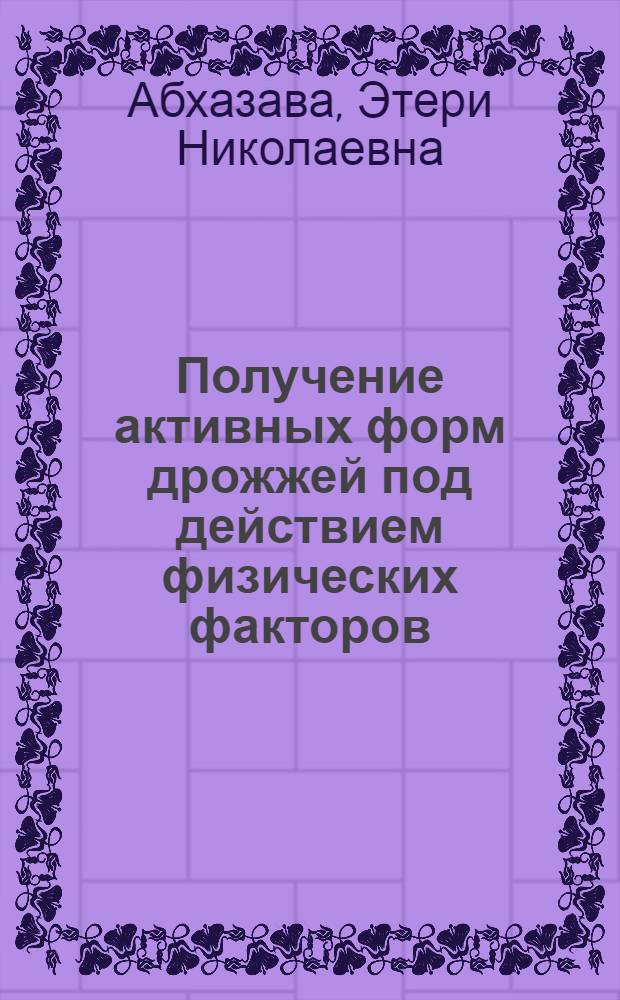 Абхазава, Этери Николаевна

Получение активных форм дрожжей под действием физических факторов